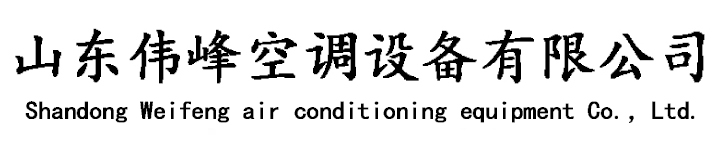 山东伟峰空调设备有限公司
Shandong Weifeng air conditioning equipment Co., Ltd.